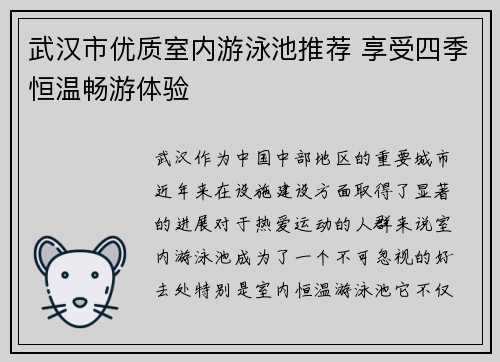 武汉市优质室内游泳池推荐 享受四季恒温畅游体验

武汉作为中国中部地区的重要城市近年来在设施建设方面取得了显著的进展对于热爱运动的人群来说室内游泳池成为了一个不可忽视的好去处特别是室内恒温游泳池它不仅